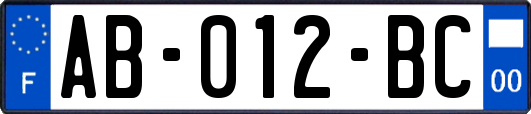 F
AB-012-BC
00